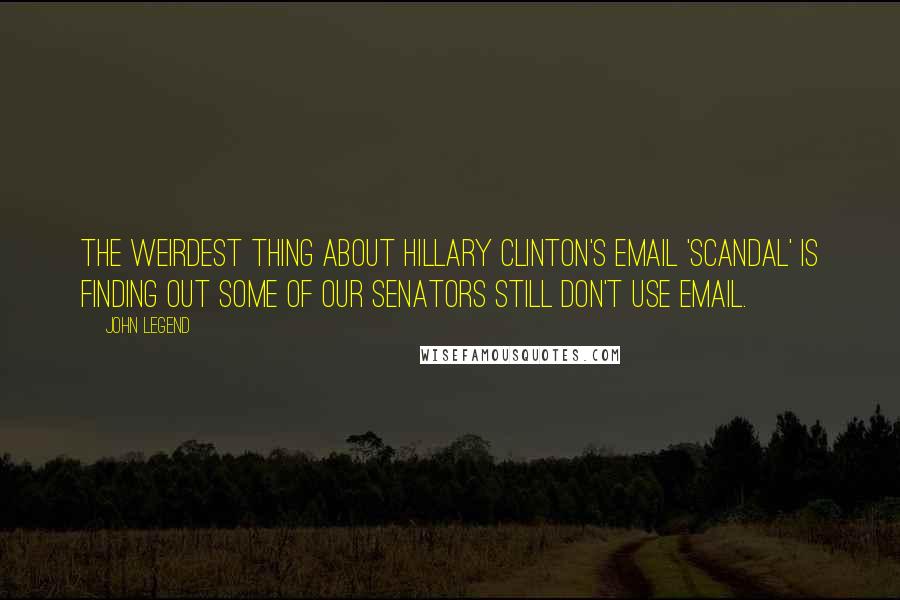 THE WEIRDEST THING ABOUT HILLARY CLINTON'S EMAIL 'SCANDAL' IS FINDING OUT SOME OF OUR SENATORS STILL DON'T USE EMAIL.

JOHN LEGEND

WISEFAMOUSQUOTES.COM